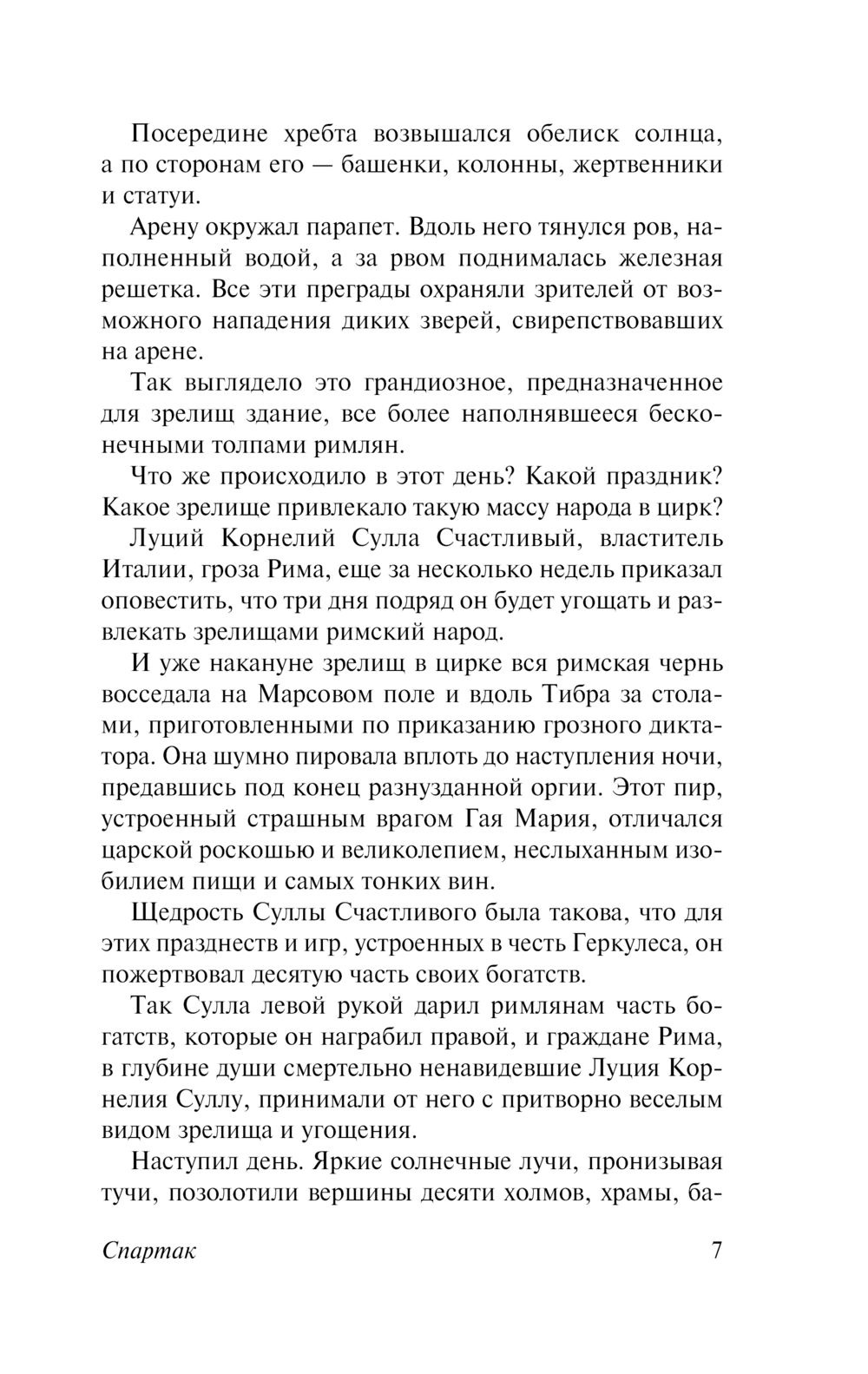 Посередине хребта возвышался обелиск солнца, а по сторонам его — башенки, колонны, жертвенники и статуи.

Арену окружал парапет. Вдоль него тянулся ров, наполненный водой, а за рвом поднималась железная решетка. Все эти преграды охраняли зрителей от возможного нападения диких зверей, свирепствовавших на арене.

Так выглядело это грандиозное, предназначенное для зрелищ здание, все более наполнявшееся бесконечными толпами римлян.

Что же происходило в этот день? Какой праздник? Какое зрелище привлекало такую массу народа в цирк?

Луций Корнелий Сулла Счастливый, властитель Италии, гроза Рима, еще за несколько недель приказал оповестить, что три дня подряд он будет угощать и развлекать зрелищами римский народ.

И уже накануне зрелищ в цирке вся римская чернь восседала на Марсовом поле и вдоль Тибра за столами, приготовленными по приказанию грозного диктатора. Она шумно пировала вплоть до наступления ночи, предавшись под конец разнузданной оргии. Этот пир, устроенный страшным врагом Гая Мария, отличался царской роскошью и великолепием, неслыханным изобилием пищи и самых тонких вин.

Щедрость Суллы Счастливого была такова, что для этих празднеств и игр, устроенных в честь Геркулеса, он пожертвовал десятую часть своих богатств.

Так Сулла левой рукой дарил римлянам часть богатств, которые он награбил правой, и граждане Рима, в глубине души смертельно ненавидевшие Луция Корнелия Суллу, принимали от него с притворно веселым видом зрелища и угощения.

Наступил день. Яркие солнечные лучи, пронизывая тучи, позолотили вершины десяти холмов, храмы, ба-

Спартак 7